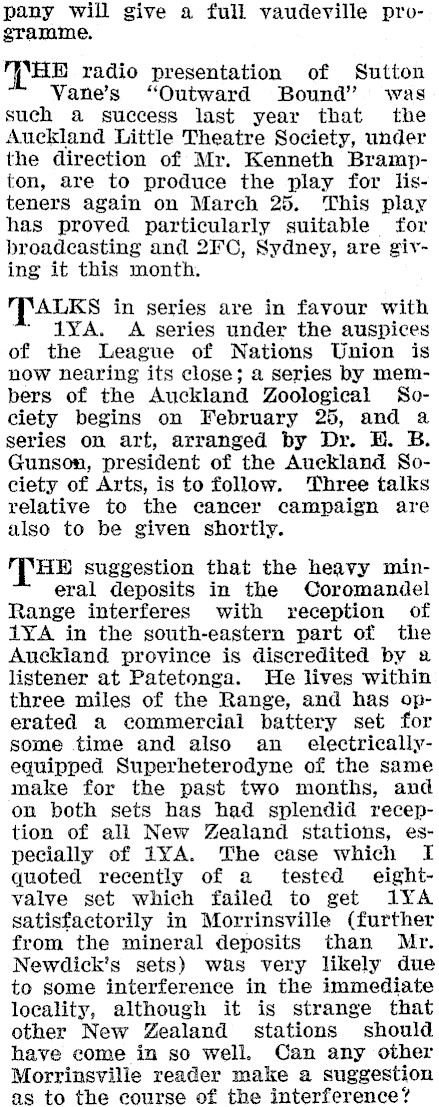 pany will give a full vaudeville programme.

THE radio presentation of Sutton Vane's "Outward Bound" was such a success last year that the Auckland Little Theatre Society, under the direction of Mr. Kenneth Brampton, are to produce the play for listeners again on March 25. This play has proved particularly suitable for broadcasting and 2FC, Sydney, are giving it this month.

TALKS in series are in favour with 1YA. A series under the auspices of the League of Nations Union is now nearing its close; a series by members of the Auckland Zoological Society begins on February 25, and a series on art, arranged by Dr. E. B. Gunson, president of the Auckland Society of Arts, is to follow. Three talks relative to the cancer campaign are also to be given shortly.

THE suggestion that the heavy mineral deposits in the Coromandel Range interferes with reception of 1YA in the south-eastern part of the Auckland province is discredited by a listener at Patetonga. He lives within three miles of the Range, and has operated a commercial battery set for some time and also an electrically-equipped Superheterodyne of the same make for the past two months, and on both sets has had splendid reception of all New Zealand stations, especially of 1YA. The case which I quoted recently of a tested eight-valve set which failed to get 1YA satisfactorily in Morrinsville (further from the mineral deposits than Mr. Newdick's sets) was very likely due to some interference in the immediate locality, although it is strange that other New Zealand stations should have come in so well. Can any other Morrinsville reader make a suggestion as to the course of the interference?